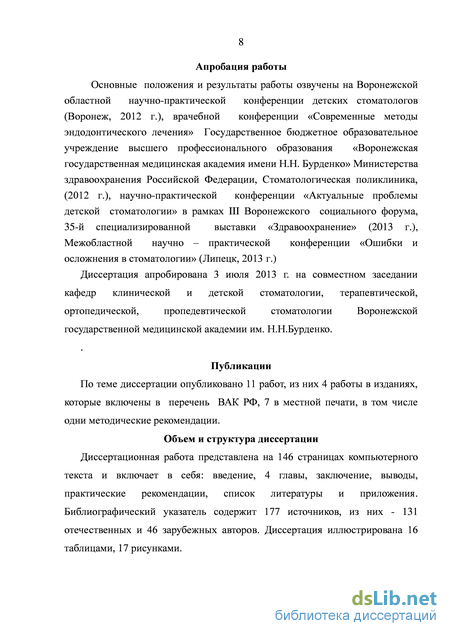 8

Апробация работы

Основные положения и результаты работы озвучены на Воронежской областной научно-практической конференции детских стоматологов (Воронеж, 2012 г.), врачебной конференции «Современные методы эндодонтического лечения» Государственное бюджетное образовательное учреждение высшего профессионального образования «Воронежская государственная медицинская академия имени Н.Н. Бурденко» Министерства здравоохранения Российской Федерации, Стоматологическая поликлиника, (2012 г.), научно-практической конференции «Актуальные проблемы детской стоматологии» в рамках III Воронежского социального форума, 35-й специализированной выставки «Здравоохранение» (2013 г.), Межобластной научно – практической конференции «Ошибки и осложнения в стоматологии» (Липецк, 2013 г.)

Диссертация апробирована 3 июля 2013 г. на совместном заседании кафедр клинической и детской стоматологии, терапевтической, ортопедической, пропедевтической стоматологии Воронежской государственной медицинской академии им. Н.Н.Бурденко.

.

Публикации

По теме диссертации опубликовано 11 работ, из них 4 работы в изданиях, которые включены в перечень ВАК РФ, 7 в местной печати, в том числе одни методические рекомендации.

Объем и структура диссертации

Диссертационная работа представлена на 146 страницах компьютерного текста и включает в себя: введение, 4 главы, заключение, выводы, практические рекомендации, список литературы и приложения. Библиографический указатель содержит 177 источников, из них - 131 отечественных и 46 зарубежных авторов. Диссертация иллюстрирована 16 таблицами, 17 рисунками.

dsLib.net
библиотека диссертаций